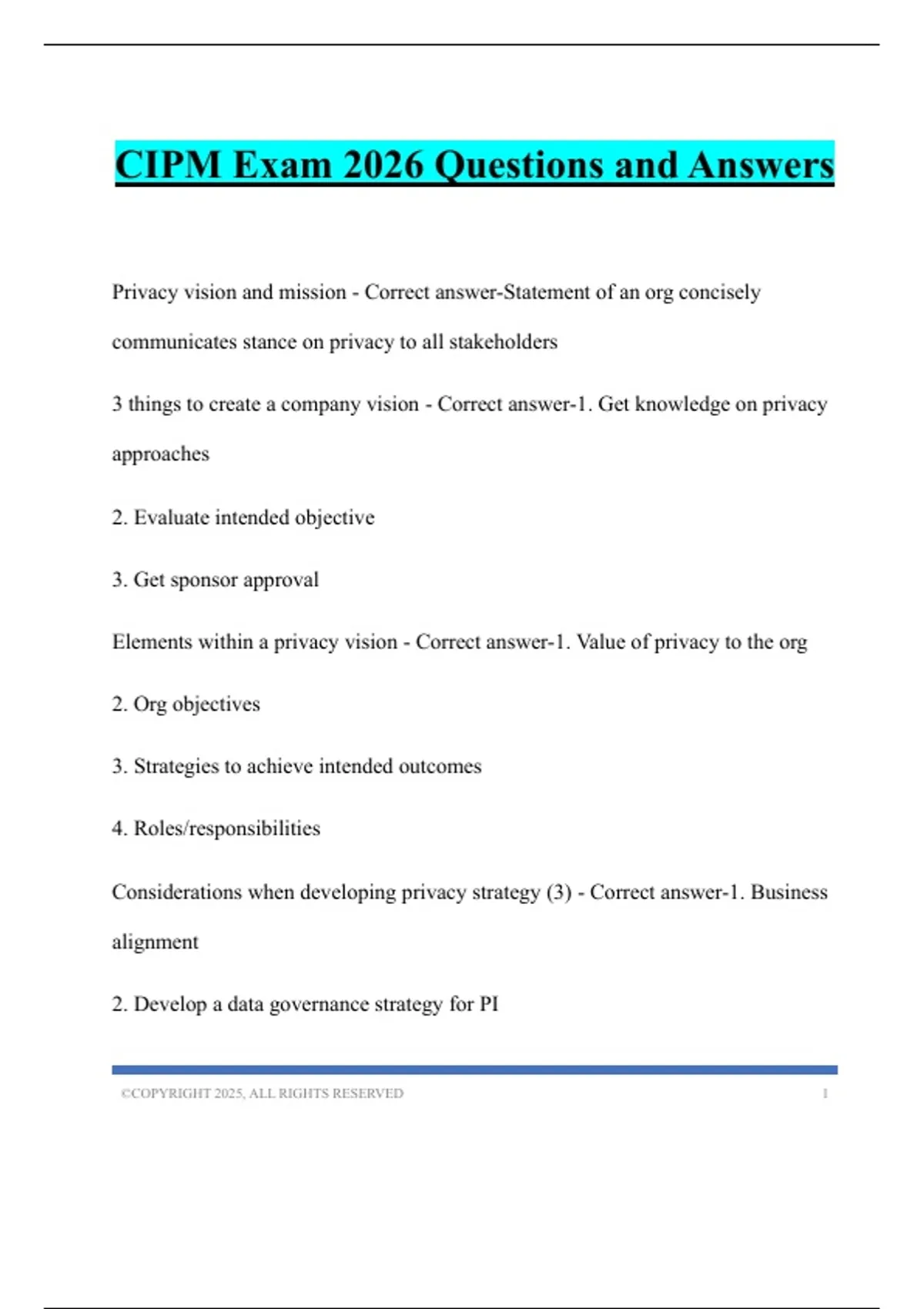 CIPM Exam 2026 Questions and Answers

Privacy vision and mission - Correct answer-Statement of an org concisely communicates stance on privacy to all stakeholders

3 things to create a company vision - Correct answer-1. Get knowledge on privacy approaches

2. Evaluate intended objective

3. Get sponsor approval

Elements within a privacy vision - Correct answer-1. Value of privacy to the org

2. Org objectives

3. Strategies to achieve intended outcomes

4. Roles/responsibilities

Considerations when developing privacy strategy (3) - Correct answer-1. Business alignment

2. Develop a data governance strategy for PI

©COPYRIGHT 2025, ALL RIGHTS RESERVED 1